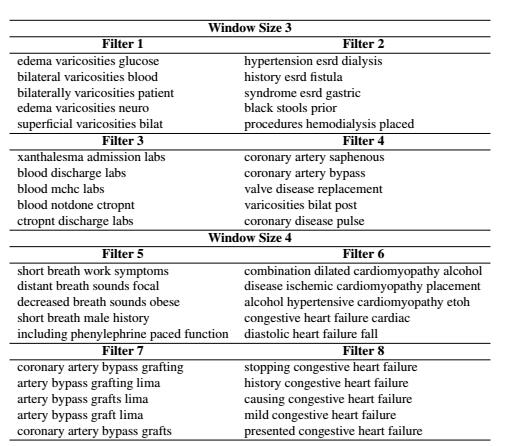 | Window Size 3 | |
|---|---|
| **Filter 1** | **Filter 2** |
| edema varicosities glucose | hypertension esrd dialysis |
| bilateral varicosities blood | history esrd fistula |
| bilaterally varicosities patient | syndrome esrd gastric |
| edema varicosities neuro | black stools prior |
| superficial varicosities bilat | procedures hemodialysis placed |
| **Filter 3** | **Filter 4** |
| xanthalesma admission labs | coronary artery saphenous |
| blood discharge labs | coronary artery bypass |
| blood mchc labs | valve disease replacement |
| blood notdone ctropnt | varicosities bilat post |
| ctropnt discharge labs | coronary disease pulse |
| **Window Size 4** | |
| **Filter 5** | **Filter 6** |
| short breath work symptoms | combination dilated cardiomyopathy alcohol |
| distant breath sounds focal | disease ischemic cardiomyopathy placement |
| decreased breath sounds obese | alcohol hypertensive cardiomyopathy etoh |
| short breath male history | congestive heart failure cardiac |
| including phenylephrine paced function | diastolic heart failure fall |
| **Filter 7** | **Filter 8** |
| coronary artery bypass grafting | stopping congestive heart failure |
| artery bypass grafting lima | history congestive heart failure |
| artery bypass grafts lima | causing congestive heart failure |
| artery bypass graft lima | mild congestive heart failure |
| coronary artery bypass grafts | presented congestive heart failure |